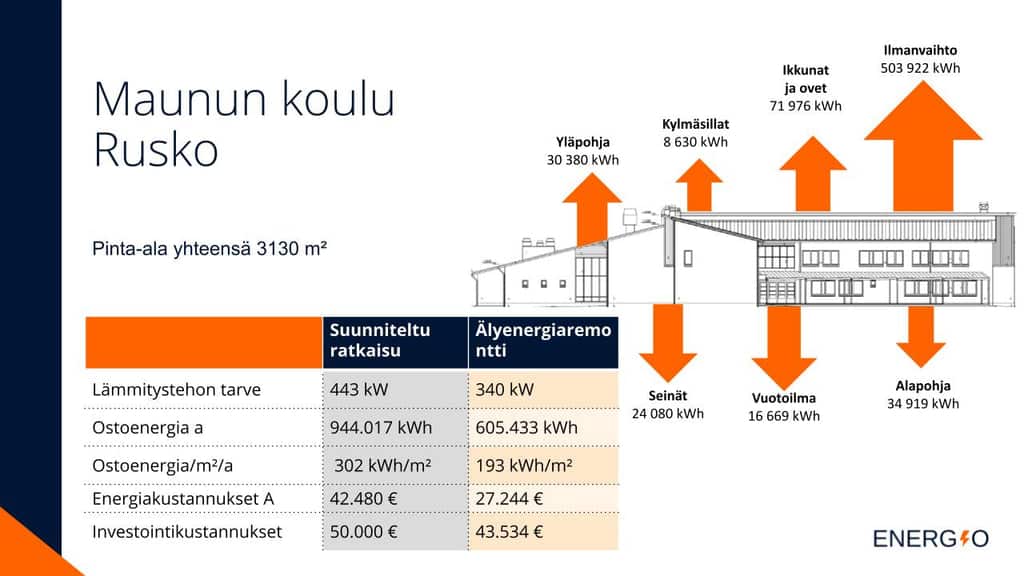 Maunun koulu
Rusko

Pinta-ala yhteensä 3130 m²

| | Suunniteltu ratkaisu | Älyenergiaremontti |
|---|---|---|
| Lämmitystehon tarve | 443 kW | 340 kW |
| Ostoenergia a | 944.017 kWh | 605.433 kWh |
| Ostoenergia/m²/a | 302 kWh/m² | 193 kWh/m² |
| Energiakustannukset A | 42.480 € | 27.244 € |
| Investointikustannukset | 50.000 € | 43.534 € |

Yläpohja
30 380 kWh

Kylmäsillat
8 630 kWh

Ikkunat
ja ovet
71 976 kWh

Ilmanvaihto
503 922 kWh

Seinät
24 080 kWh

Vuotoilma
16 669 kWh

Alapohja
34 919 kWh

ENERGIO